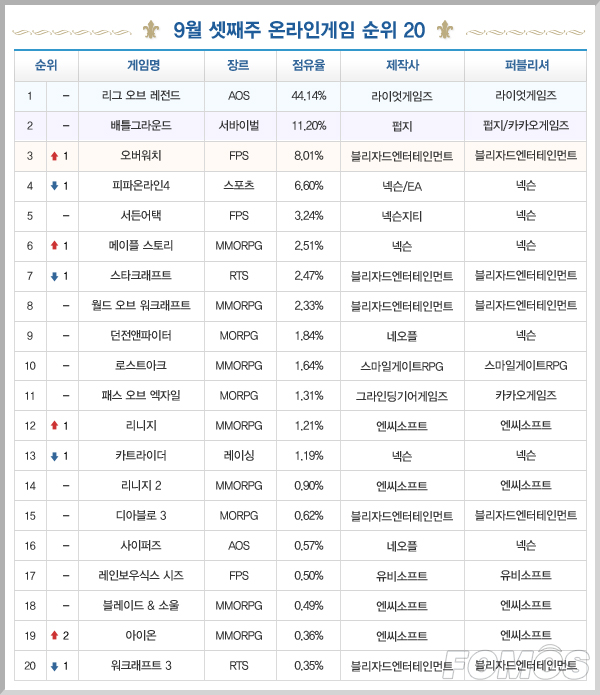 9월 셋째주 온라인게임 순위 20

| 순위 | | 게임명 | 장르 | 점유율 | 제작사 | 퍼블리셔 |
|---|---|---|---|---|---|---|
| 1 | – | 리그 오브 레전드 | AOS | 44.14% | 라이엇게임즈 | 라이엇게임즈 |
| 2 | – | 배틀그라운드 | 서바이벌 | 11.20% | 펍지 | 펍지/카카오게임즈 |
| 3 | ↑ 1 | 오버워치 | FPS | 8.01% | 블리자드엔터테인먼트 | 블리자드엔터테인먼트 |
| 4 | ↓ 1 | 피파온라인4 | 스포츠 | 6.60% | 넥슨/EA | 넥슨 |
| 5 | – | 서든어택 | FPS | 3.24% | 넥슨지티 | 넥슨 |
| 6 | ↑ 1 | 메이플 스토리 | MMORPG | 2.51% | 넥슨 | 넥슨 |
| 7 | ↓ 1 | 스타크래프트 | RTS | 2.47% | 블리자드엔터테인먼트 | 블리자드엔터테인먼트 |
| 8 | – | 월드 오브 워크래프트 | MMORPG | 2.33% | 블리자드엔터테인먼트 | 블리자드엔터테인먼트 |
| 9 | – | 던전앤파이터 | MORPG | 1.84% | 네오플 | 넥슨 |
| 10 | – | 로스트아크 | MMORPG | 1.64% | 스마일게이트RPG | 스마일게이트RPG |
| 11 | – | 패스 오브 엑자일 | MORPG | 1.31% | 그라인딩기어게임즈 | 카카오게임즈 |
| 12 | ↑ 1 | 리니지 | MMORPG | 1.21% | 엔씨소프트 | 엔씨소프트 |
| 13 | ↓ 1 | 카트라이더 | 레이싱 | 1.19% | 넥슨 | 넥슨 |
| 14 | – | 리니지 2 | MMORPG | 0.90% | 엔씨소프트 | 엔씨소프트 |
| 15 | – | 디아블로 3 | MORPG | 0.62% | 블리자드엔터테인먼트 | 블리자드엔터테인먼트 |
| 16 | – | 사이퍼즈 | AOS | 0.57% | 네오플 | 넥슨 |
| 17 | – | 레인보우식스 시즈 | FPS | 0.50% | 유비소프트 | 유비소프트 |
| 18 | – | 블레이드 & 소울 | MMORPG | 0.49% | 엔씨소프트 | 엔씨소프트 |
| 19 | ↑ 2 | 아이온 | MMORPG | 0.36% | 엔씨소프트 | 엔씨소프트 |
| 20 | ↓ 1 | 워크래프트 3 | RTS | 0.35% | 블리자드엔터테인먼트 | 블리자드엔터테인먼트 |

FOMOS